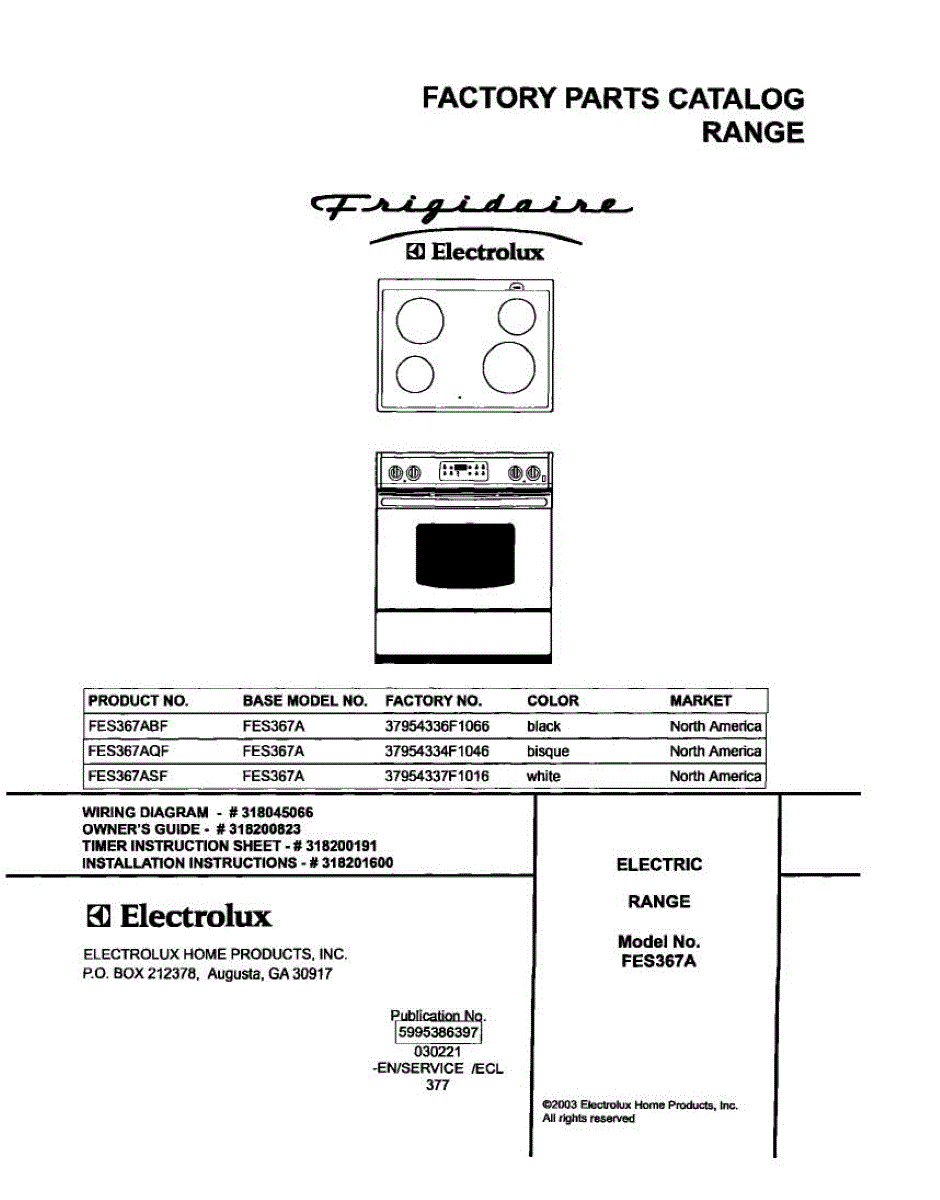 FACTORY PARTS CATALOG
RANGE

Frigidaire
Electrolux

| PRODUCT NO. | BASE MODEL NO. | FACTORY NO. | COLOR | MARKET |
|---|---|---|---|---|
| FES367ABF | FES367A | 37954336F1066 | black | North America |
| FES367AQF | FES367A | 37954334F1046 | bisque | North America |
| FES367ASF | FES367A | 37954337F1016 | white | North America |

WIRING DIAGRAM - # 318045066
OWNER'S GUIDE - # 318200823
TIMER INSTRUCTION SHEET - # 318200191
INSTALLATION INSTRUCTIONS - # 318201600

Electrolux

ELECTROLUX HOME PRODUCTS, INC.
P.O. BOX 212378, Augusta, GA 30917

Publication No.
5995386397
030221
-EN/SERVICE /ECL
377

ELECTRIC

RANGE

Model No.
FES367A

©2003 Electrolux Home Products, Inc.
All rights reserved